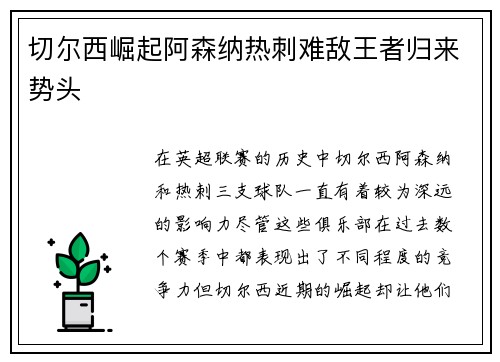 切尔西崛起阿森纳热刺难敌王者归来势头

在英超联赛的历史中切尔西阿森纳和热刺三支球队一直有着较为深远的影响力尽管这些俱乐部在过去数个赛季中都表现出了不同程度的竞争力但切尔西近期的崛起却让他们